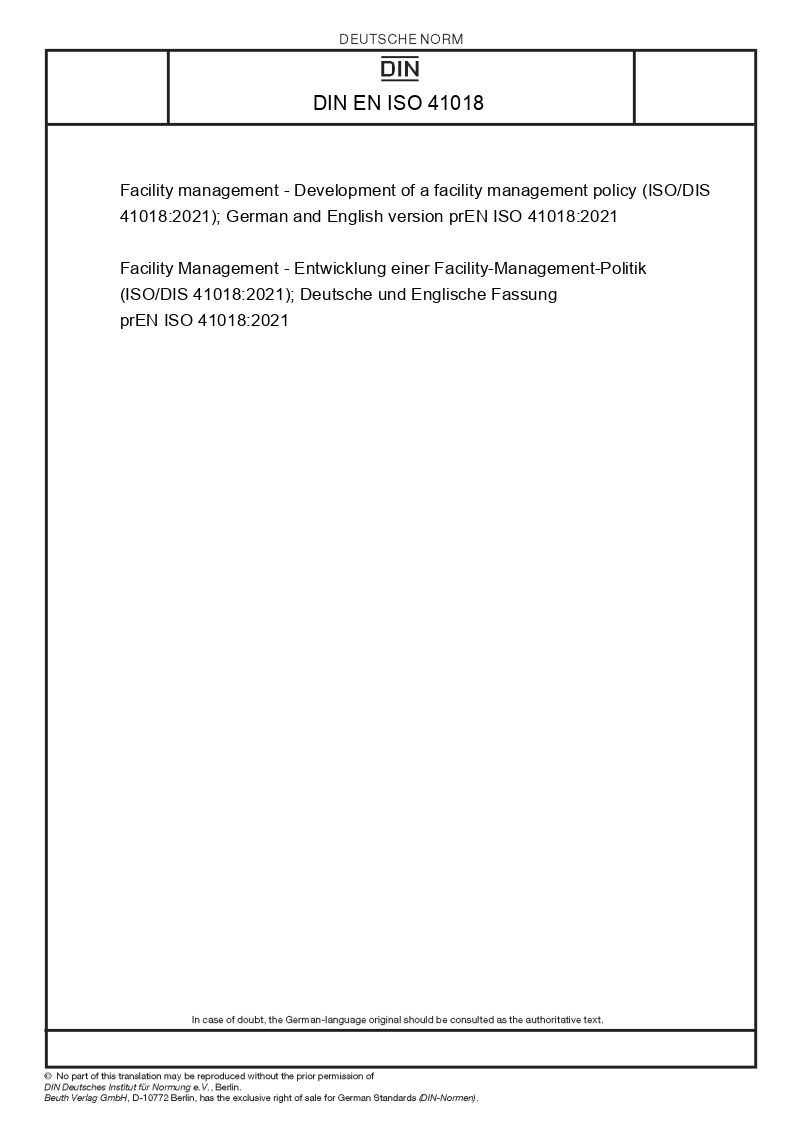 DEUTSCHE NORM

DIN

DIN EN ISO 41018

Facility management - Development of a facility management policy (ISO/DIS 41018:2021); German and English version prEN ISO 41018:2021

Facility Management - Entwicklung einer Facility-Management-Politik (ISO/DIS 41018:2021); Deutsche und Englische Fassung prEN ISO 41018:2021

In case of doubt, the German-language original should be consulted as the authoritative text.

© No part of this translation may be reproduced without the prior permission of DIN Deutsches Institut für Normung e.V., Berlin.
Beuth Verlag GmbH, D-10772 Berlin, has the exclusive right of sale for German Standards (DIN-Normen).